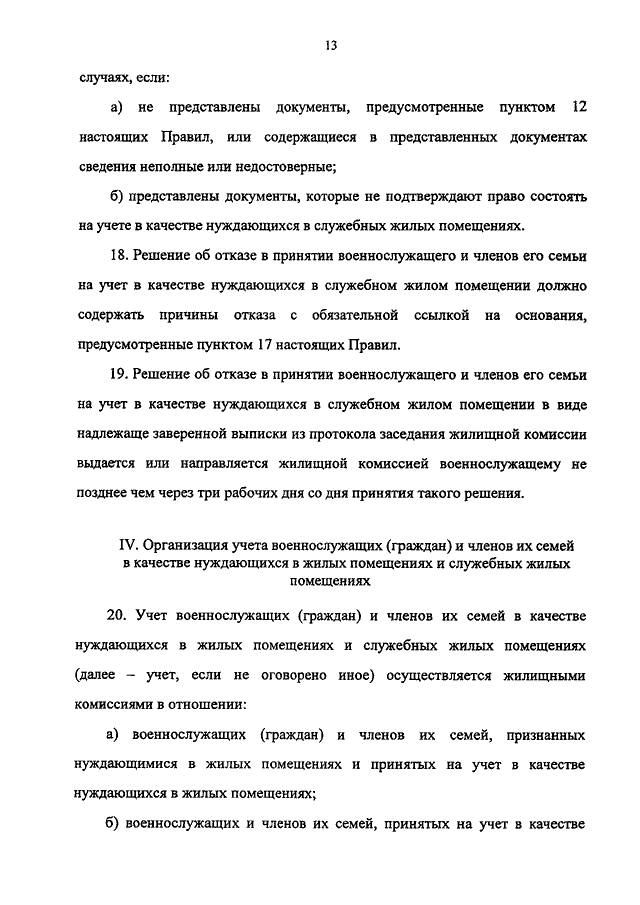 13

случаях, если:

а) не представлены документы, предусмотренные пунктом 12 настоящих Правил, или содержащиеся в представленных документах сведения неполные или недостоверные;

б) представлены документы, которые не подтверждают право состоять на учете в качестве нуждающихся в служебных жилых помещениях.

18. Решение об отказе в принятии военнослужащего и членов его семьи на учет в качестве нуждающихся в служебном жилом помещении должно содержать причины отказа с обязательной ссылкой на основания, предусмотренные пунктом 17 настоящих Правил.

19. Решение об отказе в принятии военнослужащего и членов его семьи на учет в качестве нуждающихся в служебном жилом помещении в виде надлежаще заверенной выписки из протокола заседания жилищной комиссии выдается или направляется жилищной комиссией военнослужащему не позднее чем через три рабочих дня со дня принятия такого решения.

IV. Организация учета военнослужащих (граждан) и членов их семей в качестве нуждающихся в жилых помещениях и служебных жилых помещениях

20. Учет военнослужащих (граждан) и членов их семей в качестве нуждающихся в жилых помещениях и служебных жилых помещениях (далее – учет, если не оговорено иное) осуществляется жилищными комиссиями в отношении:

а) военнослужащих (граждан) и членов их семей, признанных нуждающимися в жилых помещениях и принятых на учет в качестве нуждающихся в жилых помещениях;

б) военнослужащих и членов их семей, принятых на учет в качестве